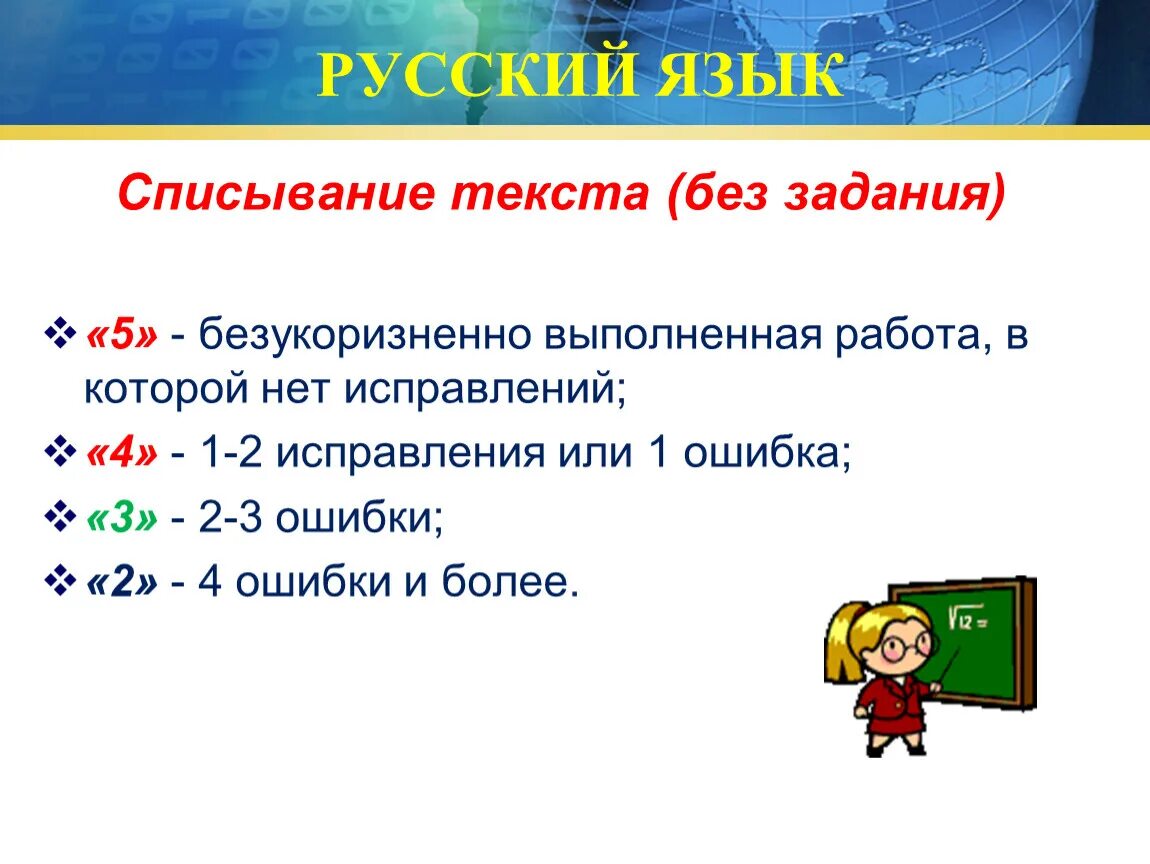 РУССКИЙ ЯЗЫК

Списывание текста (без задания)

❖ «5» - безукоризненно выполненная работа, в которой нет исправлений;

❖ «4» - 1-2 исправления или 1 ошибка;

❖ «3» - 2-3 ошибки;

❖ «2» - 4 ошибки и более.

$\sqrt{12}=$